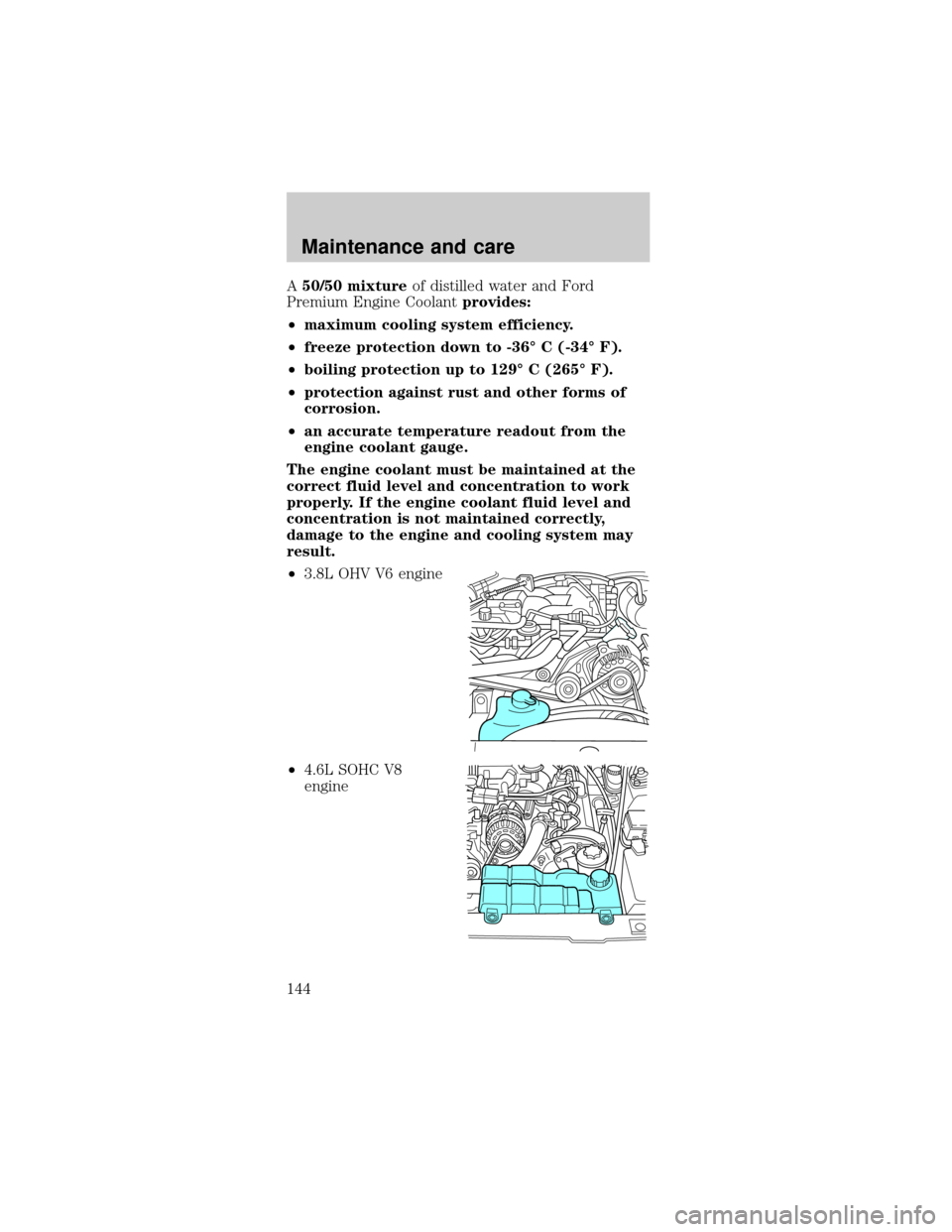 Maintenance and care

A 50/50 mixture of distilled water and Ford Premium Engine Coolant provides:

• maximum cooling system efficiency.

• freeze protection down to -36° C (-34° F).

• boiling protection up to 129° C (265° F).

• protection against rust and other forms of corrosion.

• an accurate temperature readout from the engine coolant gauge.

The engine coolant must be maintained at the correct fluid level and concentration to work properly. If the engine coolant fluid level and concentration is not maintained correctly, damage to the engine and cooling system may result.

• 3.8L OHV V6 engine

• 4.6L SOHC V8 engine

144

carmanualsonline.info